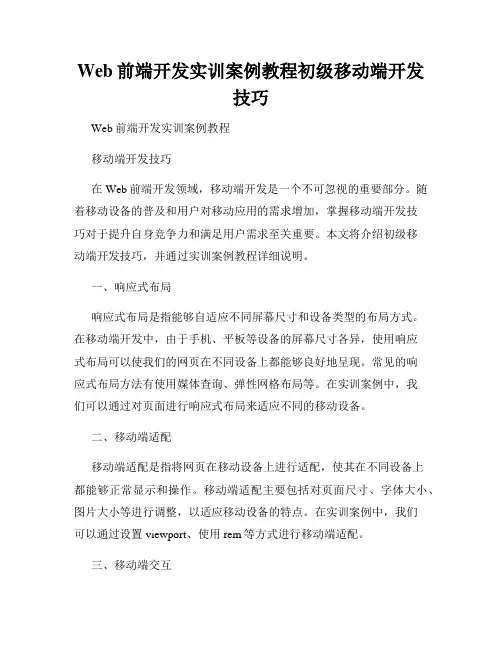 Web 前端开发实训案例教程初级移动端开发技巧

Web 前端开发实训案例教程

移动端开发技巧

在 Web 前端开发领域，移动端开发是一个不可忽视的重要部分。随着移动设备的普及和用户对移动应用的需求增加，掌握移动端开发技巧对于提升自身竞争力和满足用户需求至关重要。本文将介绍初级移动端开发技巧，并通过实训案例教程详细说明。

一、响应式布局

响应式布局是指能够自适应不同屏幕尺寸和设备类型的布局方式。在移动端开发中，由于手机、平板等设备的屏幕尺寸各异，使用响应式布局可以使我们的网页在不同设备上都能够良好地呈现。常见的响应式布局方法有使用媒体查询、弹性网格布局等。在实训案例中，我们可以通过对页面进行响应式布局来适应不同的移动设备。

二、移动端适配

移动端适配是指将网页在移动设备上进行适配，使其在不同设备上都能够正常显示和操作。移动端适配主要包括对页面尺寸、字体大小、图片大小等进行调整，以适应移动设备的特点。在实训案例中，我们可以通过设置 viewport、使用 rem 等方式进行移动端适配。

三、移动端交互